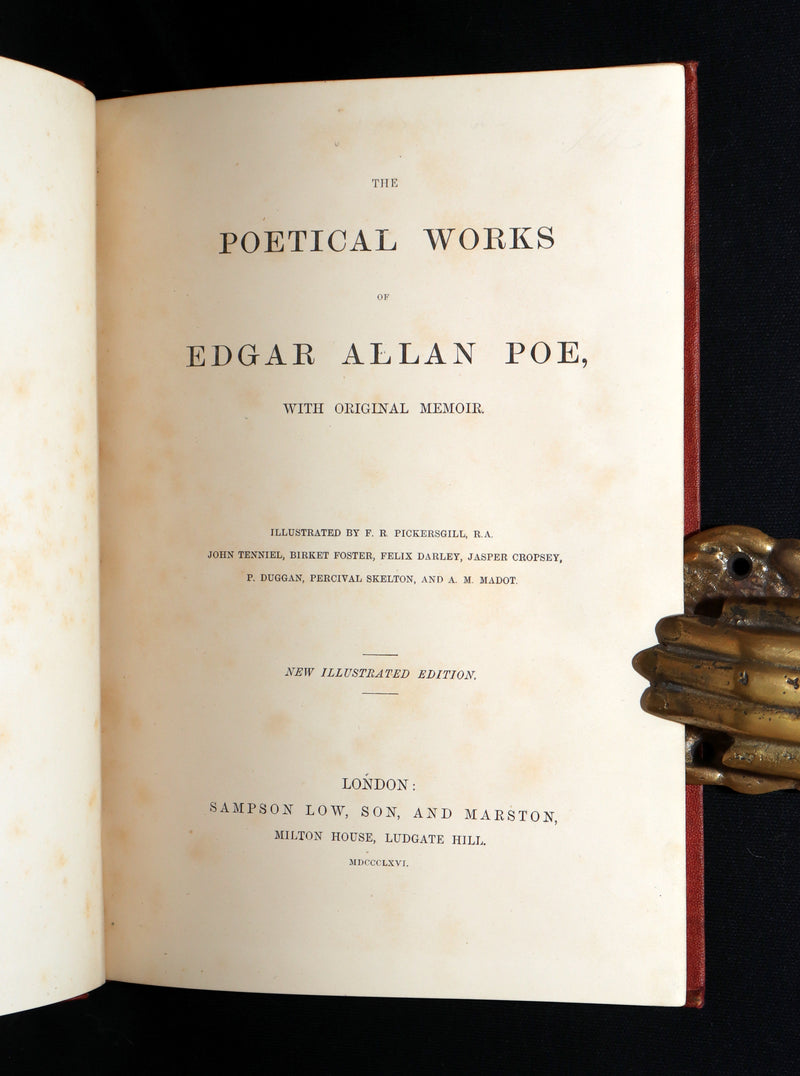 THE

POETICAL WORKS

OF

EDGAR ALLAN POE,

WITH ORIGINAL MEMOIR.

ILLUSTRATED BY F. R. PICKERSGILL, R.A.
JOHN TENNIEL, BIRKET FOSTER, FELIX DARLEY, JASPER CROPSEY,
P. DUGGAN, PERCIVAL SKELTON, AND A. M. MADOT.

NEW ILLUSTRATED EDITION.

LONDON:
SAMPSON LOW, SON, AND MARSTON,
MILTON HOUSE, LUDGATE HILL.
MDCCCLXVI.